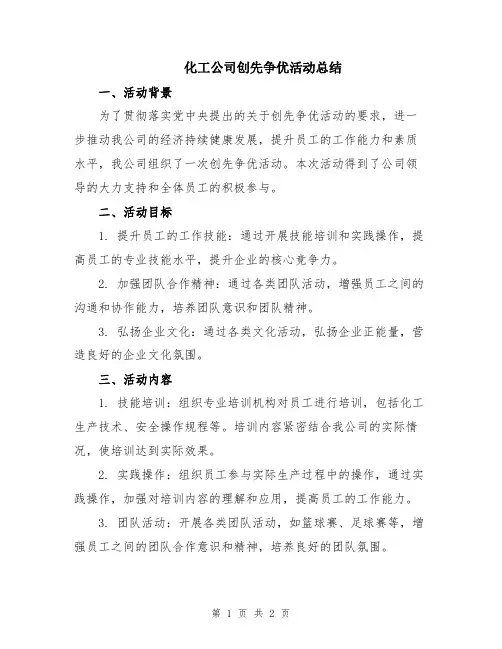 化工公司创先争优活动总结

一、活动背景

为了贯彻落实党中央提出的关于创先争优活动的要求，进一步推动我公司的经济持续健康发展，提升员工的工作能力和素质水平，我公司组织了一次创先争优活动。本次活动得到了公司领导的大力支持和全体员工的积极参与。

二、活动目标

1. 提升员工的工作技能：通过开展技能培训和实践操作，提高员工的专业技能水平，提升企业的核心竞争力。

2. 加强团队合作精神：通过各类团队活动，增强员工之间的沟通和协作能力，培养团队意识和团队精神。

3. 弘扬企业文化：通过各类文化活动，弘扬企业正能量，营造良好的企业文化氛围。

三、活动内容

1. 技能培训：组织专业培训机构对员工进行培训，包括化工生产技术、安全操作规程等。培训内容紧密结合我公司的实际情况，使培训达到实际效果。

2. 实践操作：组织员工参与实际生产过程中的操作，通过实践操作，加强对培训内容的理解和应用，提高员工的工作能力。

3. 团队活动：开展各类团队活动，如篮球赛、足球赛等，增强员工之间的团队合作意识和精神，培养良好的团队氛围。

第 1 页 共 2 页